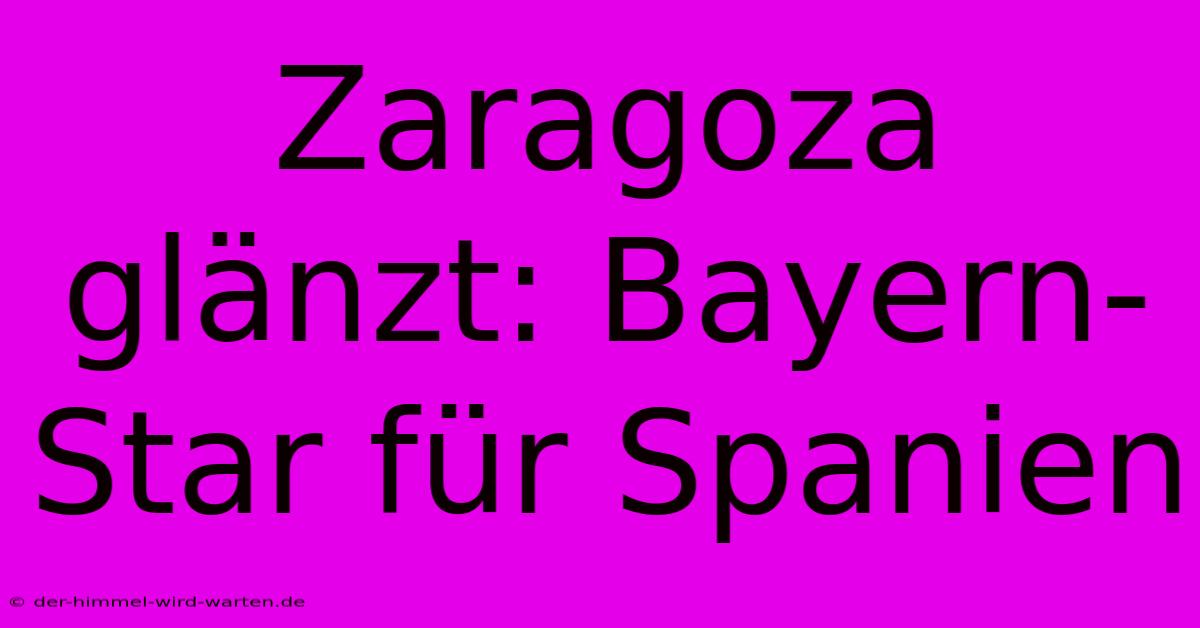 Zaragoza glänzt: Bayern-Star für Spanien

© der-himmel-wird-warten.de